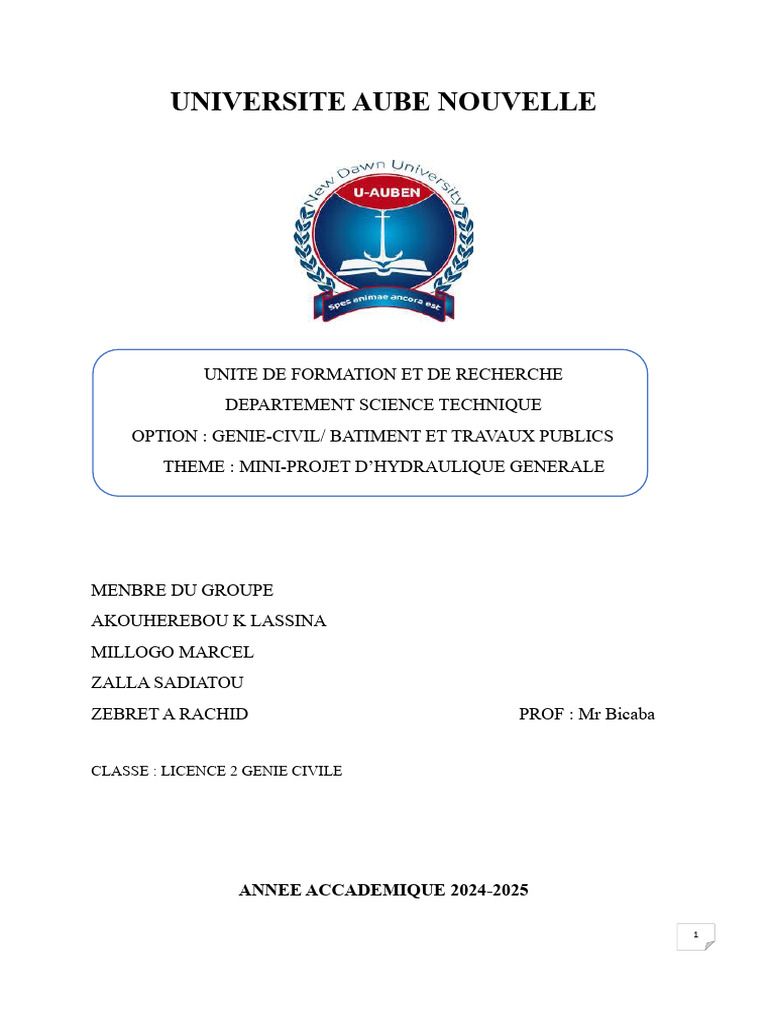 UNIVERSITE AUBE NOUVELLE

New Dawn University
U-AUBEN
Spes animae ancora est

UNITE DE FORMATION ET DE RECHERCHE
DEPARTEMENT SCIENCE TECHNIQUE
OPTION : GENIE-CIVIL/ BATIMENT ET TRAVAUX PUBLICS
THEME : MINI-PROJET D'HYDRAULIQUE GENERALE

MENBRE DU GROUPE
AKOUHEREBOU K LASSINA
MILLOGO MARCEL
ZALLA SADIATOU
ZEBRET A RACHID

PROF : Mr Bicaba

CLASSE : LICENCE 2 GENIE CIVILE

ANNEE ACCADEMIQUE 2024-2025

1